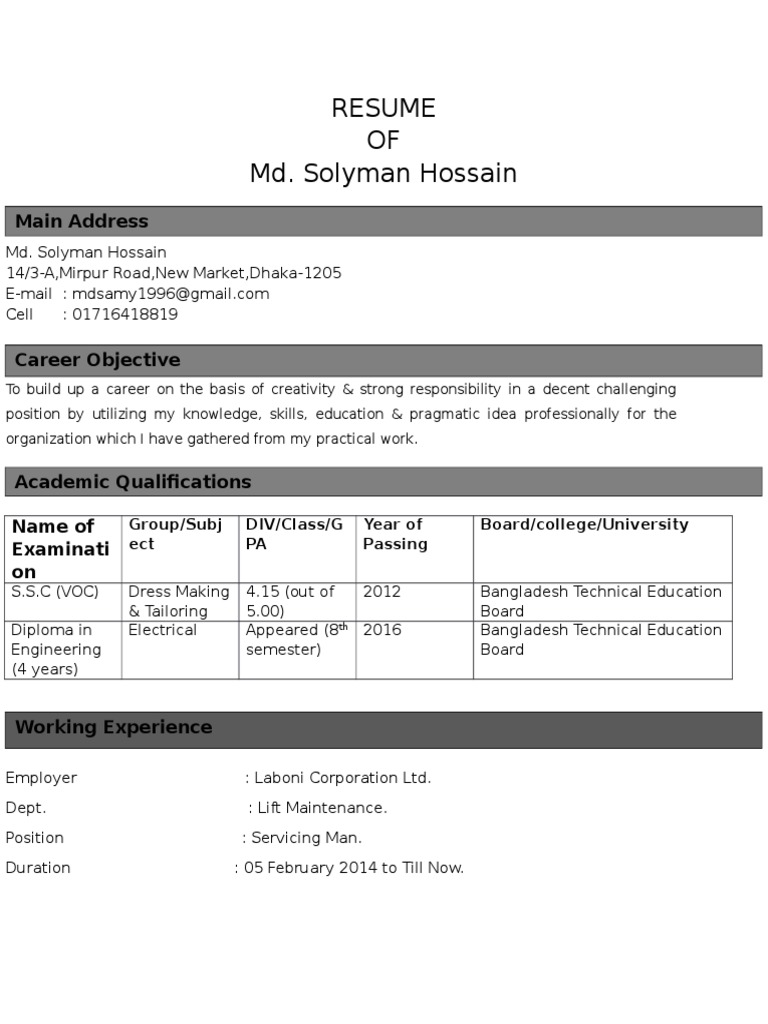 RESUME
OF
Md. Solyman Hossain

Main Address

Md. Solyman Hossain
14/3-A,Mirpur Road,New Market,Dhaka-1205
E-mail : mdsamy1996@gmail.com
Cell : 01716418819

Career Objective

To build up a career on the basis of creativity & strong responsibility in a decent challenging position by utilizing my knowledge, skills, education & pragmatic idea professionally for the organization which I have gathered from my practical work.

Academic Qualifications

| Name of Examination | Group/Subject | DIV/Class/GPA | Year of Passing | Board/college/University |
|---|---|---|---|---|
| S.S.C (VOC) | Dress Making & Tailoring | 4.15 (out of 5.00) | 2012 | Bangladesh Technical Education Board |
| Diploma in Engineering (4 years) | Electrical | Appeared ($8^{th}$ semester) | 2016 | Bangladesh Technical Education Board |

Working Experience

Employer : Laboni Corporation Ltd.
Dept. : Lift Maintenance.
Position : Servicing Man.
Duration : 05 February 2014 to Till Now.